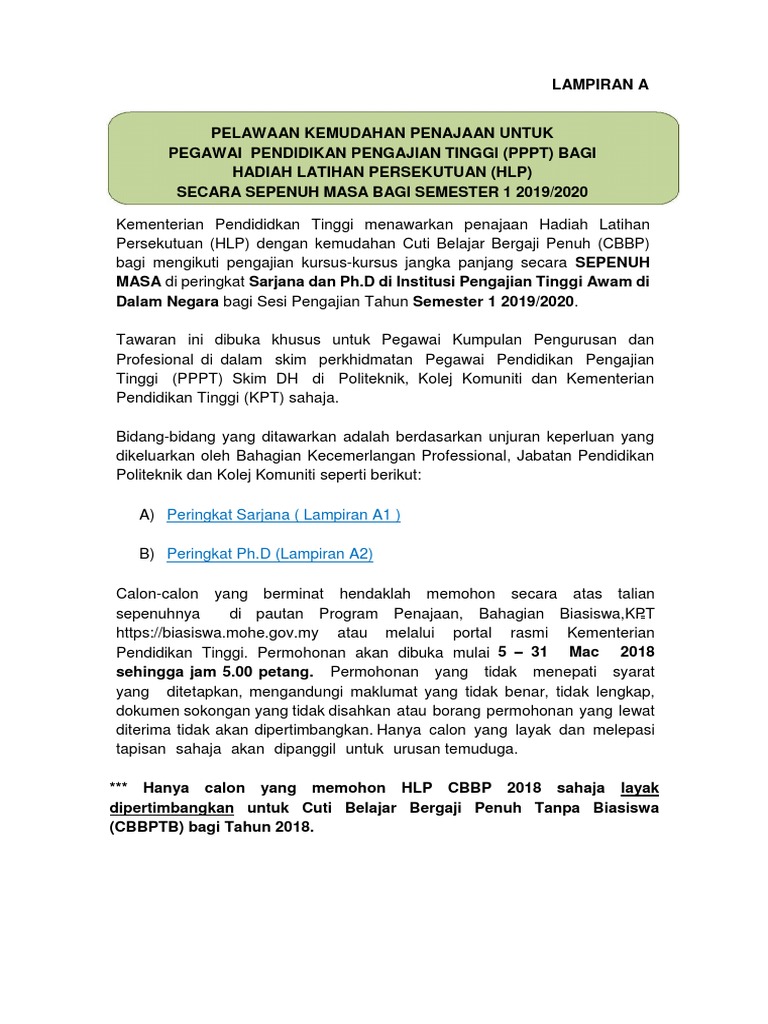 LAMPIRAN A

PELAWAAN KEMUDAHAN PENAJAAN UNTUK PEGAWAI PENDIDIKAN PENGAJIAN TINGGI (PPPT) BAGI HADIAH LATIHAN PERSEKUTUAN (HLP) SECARA SEPENUH MASA BAGI SEMESTER 1 2019/2020

Kementerian Pendididkan Tinggi menawarkan penajaan Hadiah Latihan Persekutuan (HLP) dengan kemudahan Cuti Belajar Bergaji Penuh (CBBP) bagi mengikuti pengajian kursus-kursus jangka panjang secara SEPENUH MASA di peringkat Sarjana dan Ph.D di Institusi Pengajian Tinggi Awam di Dalam Negara bagi Sesi Pengajian Tahun Semester 1 2019/2020.

Tawaran ini dibuka khusus untuk Pegawai Kumpulan Pengurusan dan Profesional di dalam skim perkhidmatan Pegawai Pendidikan Pengajian Tinggi (PPPT) Skim DH di Politeknik, Kolej Komuniti dan Kementerian Pendidikan Tinggi (KPT) sahaja.

Bidang-bidang yang ditawarkan adalah berdasarkan unjuran keperluan yang dikeluarkan oleh Bahagian Kecemerlangan Professional, Jabatan Pendidikan Politeknik dan Kolej Komuniti seperti berikut:

A) Peringkat Sarjana ( Lampiran A1 )

B) Peringkat Ph.D (Lampiran A2)

Calon-calon yang berminat hendaklah memohon secara atas talian sepenuhnya di pautan Program Penajaan, Bahagian Biasiswa,KPT https://biasiswa.mohe.gov.my atau melalui portal rasmi Kementerian Pendidikan Tinggi. Permohonan akan dibuka mulai 5 – 31 Mac 2018 sehingga jam 5.00 petang. Permohonan yang tidak menepati syarat yang ditetapkan, mengandungi maklumat yang tidak benar, tidak lengkap, dokumen sokongan yang tidak disahkan atau borang permohonan yang lewat diterima tidak akan dipertimbangkan. Hanya calon yang layak dan melepasi tapisan sahaja akan dipanggil untuk urusan temuduga.

*** Hanya calon yang memohon HLP CBBP 2018 sahaja layak dipertimbangkan untuk Cuti Belajar Bergaji Penuh Tanpa Biasiswa (CBBPTB) bagi Tahun 2018.